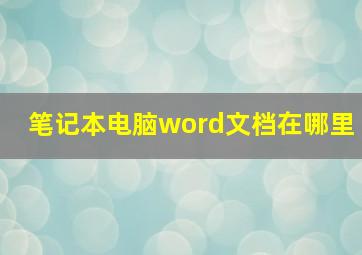 笔记本电脑word文档在哪里